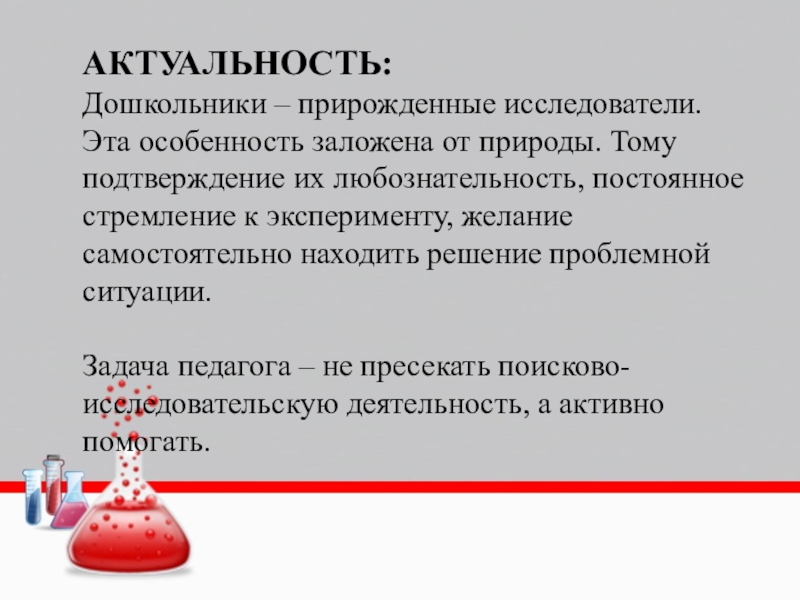 АКТУАЛЬНОСТЬ:
Дошкольники – прирожденные исследователи. Эта особенность заложена от природы. Тому подтверждение их любознательность, постоянное стремление к эксперименту, желание самостоятельно находить решение проблемной ситуации.

Задача педагога – не пресекать поисково-исследовательскую деятельность, а активно помогать.